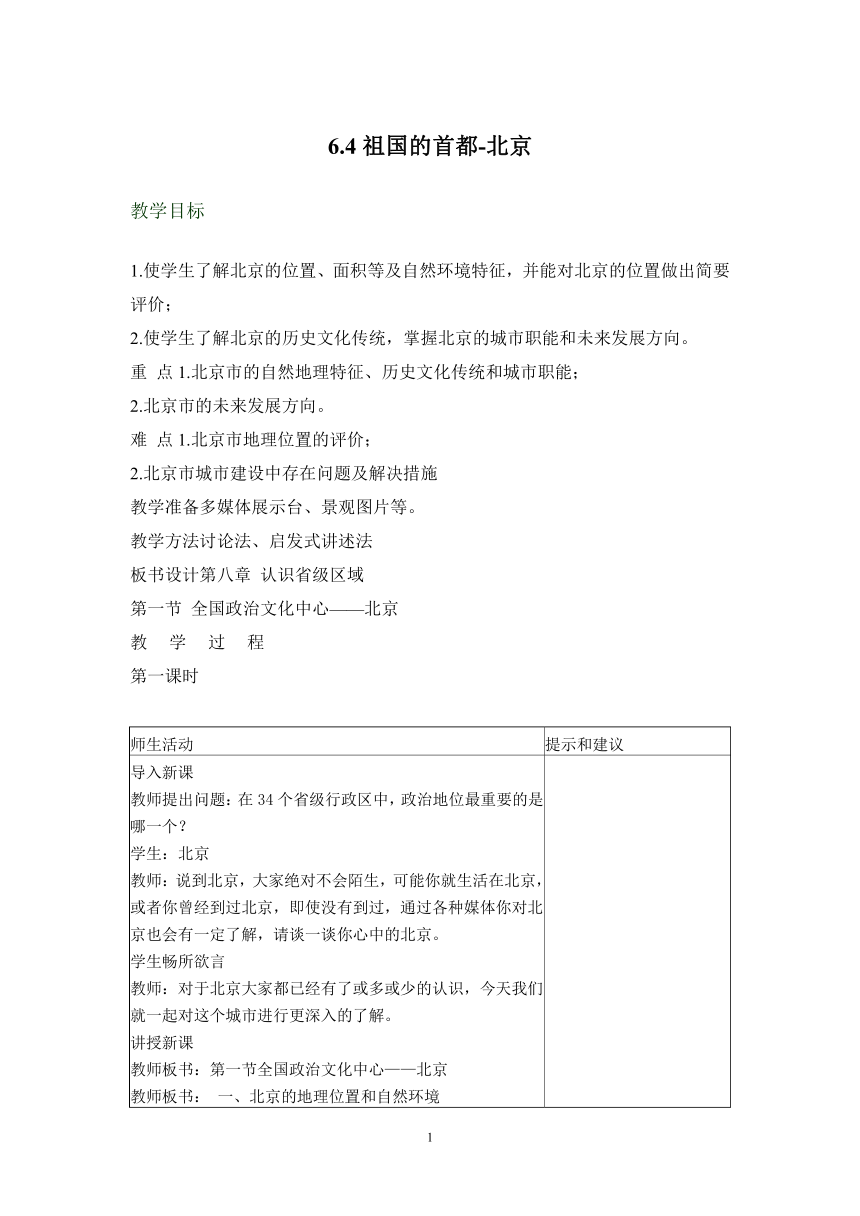 6.4 祖国的首都-北京

教学目标

1.使学生了解北京的位置、面积等及自然环境特征，并能对北京的位置做出简要评价；

2.使学生了解北京的历史文化传统，掌握北京的城市职能和未来发展方向。

重 点 1.北京市的自然地理特征、历史文化传统和城市职能；

2.北京市的未来发展方向。

难 点 1.北京市地理位置的评价；

2.北京市城市建设中存在问题及解决措施

教学准备多媒体展示台、景观图片等。

教学方法讨论法、启发式讲述法

板书设计第八章 认识省级区域

第一节 全国政治文化中心——北京

教 学 过 程

第一课时

| 师生活动 | 提示和建议 |
|---|---|
| 导入新课<br>教师提出问题：在 34 个省级行政区中，政治地位最重要的是哪一个？<br>学生：北京<br>教师：说到北京，大家绝对不会陌生，可能你就生活在北京，或者你曾经到过北京，即使没有到过，通过各种媒体你对北京也会有一定了解，请谈一谈你心中的北京。<br>学生畅所欲言<br>教师：对于北京大家都已经有了或多或少的认识，今天我们就一起对这个城市进行更深入的了解。<br>讲授新课<br>教师板书：第一节全国政治文化中心——北京<br>教师板书： 一、北京的地理位置和自然环境 | |

1